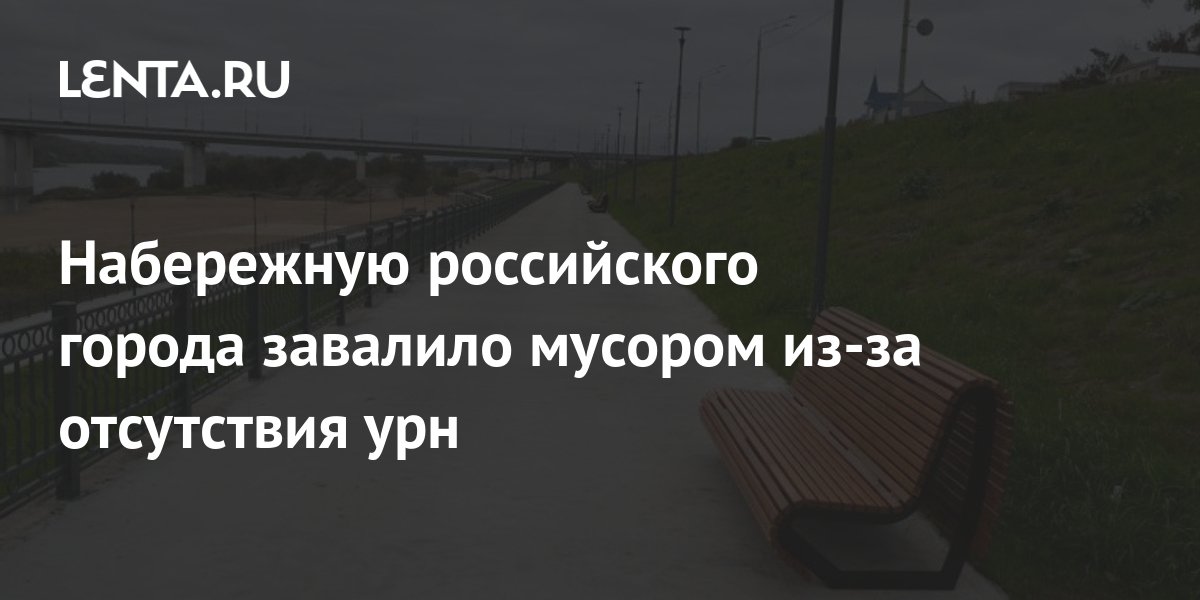 LENTA.RU

Набережную российского города завалило мусором из-за отсутствия урн